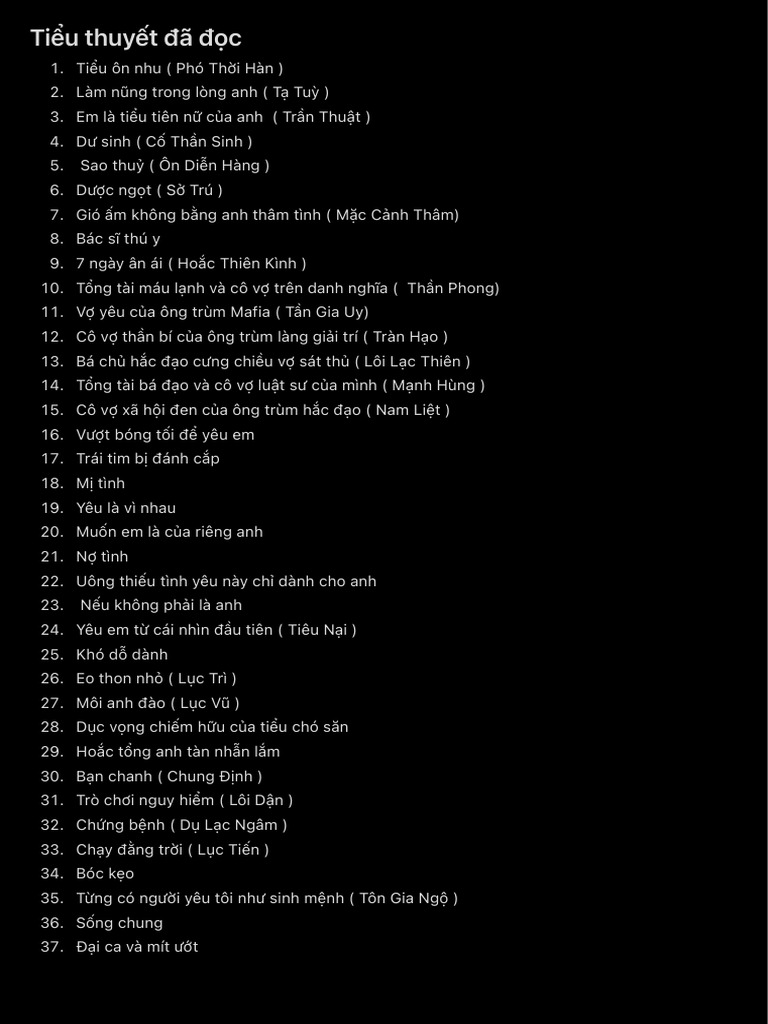 Tiểu thuyết đã đọc

1. Tiểu ôn nhu ( Phó Thời Hàn )
2. Làm nũng trong lòng anh ( Tạ Tuỳ )
3. Em là tiểu tiên nữ của anh ( Trần Thuật )
4. Dư sinh ( Cố Thần Sinh )
5. Sao thuỷ ( Ôn Diễn Hàng )
6. Dược ngọt ( Sở Trú )
7. Gió ấm không bằng anh thâm tình ( Mặc Cảnh Thâm)
8. Bác sĩ thú y
9. 7 ngày ân ái ( Hoắc Thiên Kình )
10. Tổng tài máu lạnh và cô vợ trên danh nghĩa ( Thần Phong)
11. Vợ yêu của ông trùm Mafia ( Tần Gia Uy)
12. Cô vợ thần bí của ông trùm làng giải trí ( Tràn Hạo )
13. Bá chủ hắc đạo cưng chiều vợ sát thủ ( Lôi Lạc Thiên )
14. Tổng tài bá đạo và cô vợ luật sư của mình ( Mạnh Hùng )
15. Cô vợ xã hội đen của ông trùm hắc đạo ( Nam Liệt )
16. Vượt bóng tối để yêu em
17. Trái tim bị đánh cắp
18. Mị tình
19. Yêu là vì nhau
20. Muốn em là của riêng anh
21. Nợ tình
22. Uông thiếu tình yêu này chỉ dành cho anh
23. Nếu không phải là anh
24. Yêu em từ cái nhìn đầu tiên ( Tiêu Nại )
25. Khó dỗ dành
26. Eo thon nhỏ ( Lục Trì )
27. Môi anh đào ( Lục Vũ )
28. Dục vọng chiếm hữu của tiểu chó săn
29. Hoắc tổng anh tàn nhẫn lắm
30. Bạn chanh ( Chung Định )
31. Trò chơi nguy hiểm ( Lôi Dận )
32. Chứng bệnh ( Dụ Lạc Ngâm )
33. Chạy đằng trời ( Lục Tiến )
34. Bóc kẹo
35. Từng có người yêu tôi như sinh mệnh ( Tôn Gia Ngộ )
36. Sống chung
37. Đại ca và mít ướt